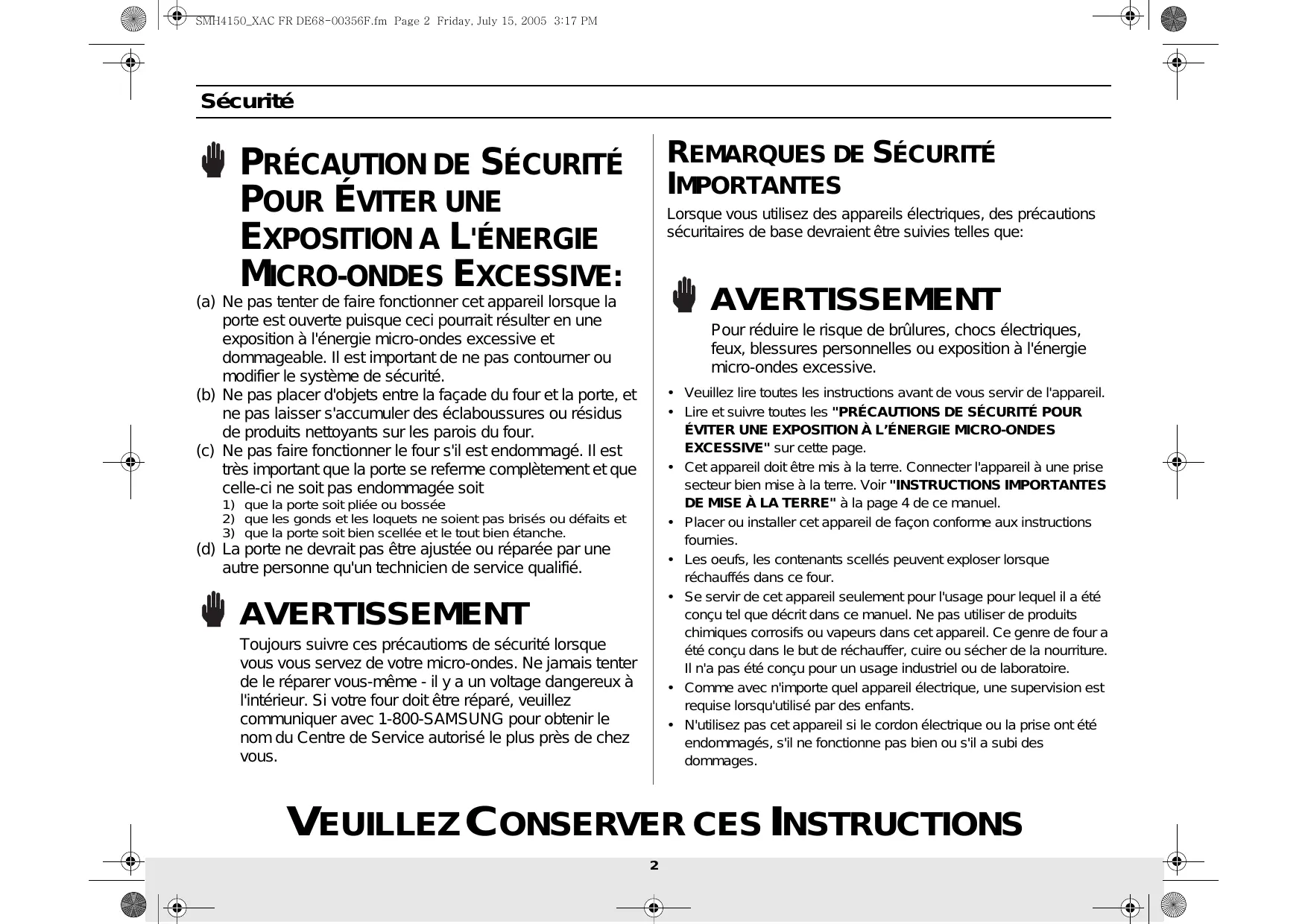 SMH4150_XAC FR DE68-00356F.fm Page 2 Friday, July 15, 2005 3:17 PM

Sécurité

PRÉCAUTION DE SÉCURITÉ POUR ÉVITER UNE EXPOSITION A L'ÉNERGIE MICRO-ONDES EXCESSIVE:

(a) Ne pas tenter de faire fonctionner cet appareil lorsque la porte est ouverte puisque ceci pourrait résulter en une exposition à l'énergie micro-ondes excessive et dommageable. Il est important de ne pas contourner ou modifier le système de sécurité.
(b) Ne pas placer d'objets entre la façade du four et la porte, et ne pas laisser s'accumuler des éclaboussures ou résidus de produits nettoyants sur les parois du four.
(c) Ne pas faire fonctionner le four s'il est endommagé. Il est très important que la porte se referme complètement et que celle-ci ne soit pas endommagée soit
1) que la porte soit pliée ou bossée
2) que les gonds et les loquets ne soient pas brisés ou défaits et
3) que la porte soit bien scellée et le tout bien étanche.
(d) La porte ne devrait pas être ajustée ou réparée par une autre personne qu'un technicien de service qualifié.

AVERTISSEMENT

Toujours suivre ces précautioms de sécurité lorsque vous vous servez de votre micro-ondes. Ne jamais tenter de le réparer vous-même - il y a un voltage dangereux à l'intérieur. Si votre four doit être réparé, veuillez communiquer avec 1-800-SAMSUNG pour obtenir le nom du Centre de Service autorisé le plus près de chez vous.

REMARQUES DE SÉCURITÉ IMPORTANTES

Lorsque vous utilisez des appareils électriques, des précautions sécuritaires de base devraient être suivies telles que:

AVERTISSEMENT

Pour réduire le risque de brûlures, chocs électriques, feux, blessures personnelles ou exposition à l'énergie micro-ondes excessive.

• Veuillez lire toutes les instructions avant de vous servir de l'appareil.
• Lire et suivre toutes les "PRÉCAUTIONS DE SÉCURITÉ POUR ÉVITER UNE EXPOSITION À L'ÉNERGIE MICRO-ONDES EXCESSIVE" sur cette page.
• Cet appareil doit être mis à la terre. Connecter l'appareil à une prise secteur bien mise à la terre. Voir "INSTRUCTIONS IMPORTANTES DE MISE À LA TERRE" à la page 4 de ce manuel.
• Placer ou installer cet appareil de façon conforme aux instructions fournies.
• Les oeufs, les contenants scellés peuvent exploser lorsque réchauffés dans ce four.
• Se servir de cet appareil seulement pour l'usage pour lequel il a été conçu tel que décrit dans ce manuel. Ne pas utiliser de produits chimiques corrosifs ou vapeurs dans cet appareil. Ce genre de four a été conçu dans le but de réchauffer, cuire ou sécher de la nourriture. Il n'a pas été conçu pour un usage industriel ou de laboratoire.
• Comme avec n'importe quel appareil électrique, une supervision est requise lorsqu'utilisé par des enfants.
• N'utilisez pas cet appareil si le cordon électrique ou la prise ont été endommagés, s'il ne fonctionne pas bien ou s'il a subi des dommages.

VEUILLEZ CONSERVER CES INSTRUCTIONS

2